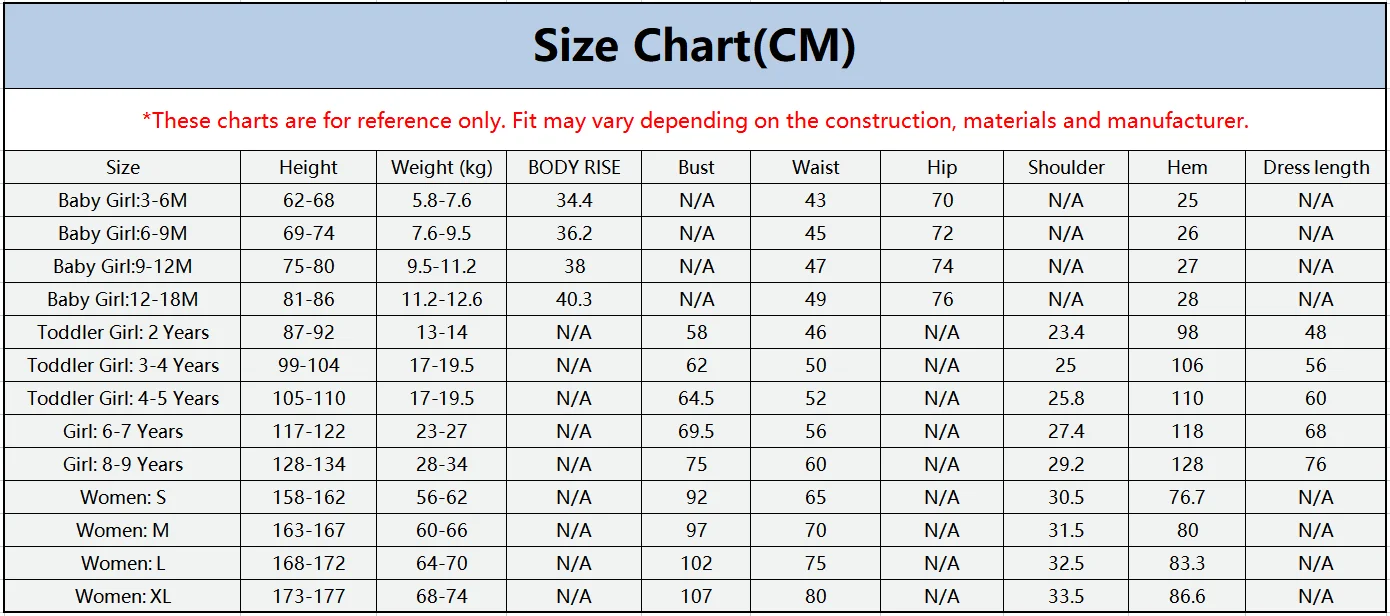 Size Chart(CM)

*These charts are for reference only. Fit may vary depending on the construction, materials and manufacturer.

| Size | Height | Weight (kg) | BODY RISE | Bust | Waist | Hip | Shoulder | Hem | Dress length |
|---|---|---|---|---|---|---|---|---|---|
| Baby Girl:3-6M | 62-68 | 5.8-7.6 | 34.4 | N/A | 43 | 70 | N/A | 25 | N/A |
| Baby Girl:6-9M | 69-74 | 7.6-9.5 | 36.2 | N/A | 45 | 72 | N/A | 26 | N/A |
| Baby Girl:9-12M | 75-80 | 9.5-11.2 | 38 | N/A | 47 | 74 | N/A | 27 | N/A |
| Baby Girl:12-18M | 81-86 | 11.2-12.6 | 40.3 | N/A | 49 | 76 | N/A | 28 | N/A |
| Toddler Girl: 2 Years | 87-92 | 13-14 | N/A | 58 | 46 | N/A | 23.4 | 98 | 48 |
| Toddler Girl: 3-4 Years | 99-104 | 17-19.5 | N/A | 62 | 50 | N/A | 25 | 106 | 56 |
| Toddler Girl: 4-5 Years | 105-110 | 17-19.5 | N/A | 64.5 | 52 | N/A | 25.8 | 110 | 60 |
| Girl: 6-7 Years | 117-122 | 23-27 | N/A | 69.5 | 56 | N/A | 27.4 | 118 | 68 |
| Girl: 8-9 Years | 128-134 | 28-34 | N/A | 75 | 60 | N/A | 29.2 | 128 | 76 |
| Women: S | 158-162 | 56-62 | N/A | 92 | 65 | N/A | 30.5 | 76.7 | N/A |
| Women: M | 163-167 | 60-66 | N/A | 97 | 70 | N/A | 31.5 | 80 | N/A |
| Women: L | 168-172 | 64-70 | N/A | 102 | 75 | N/A | 32.5 | 83.3 | N/A |
| Women: XL | 173-177 | 68-74 | N/A | 107 | 80 | N/A | 33.5 | 86.6 | N/A |